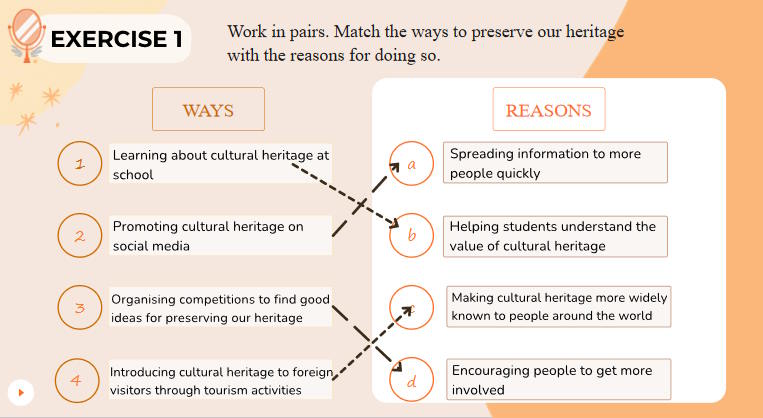 EXERCISE 1

Work in pairs. Match the ways to preserve our heritage with the reasons for doing so.

WAYS

1
Learning about cultural heritage at school

2
Promoting cultural heritage on social media

3
Organising competitions to find good ideas for preserving our heritage

4
Introducing cultural heritage to foreign visitors through tourism activities

REASONS

a
Spreading information to more people quickly

b
Helping students understand the value of cultural heritage

c
Making cultural heritage more widely known to people around the world

d
Encouraging people to get more involved